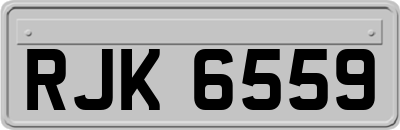 RJK 6559